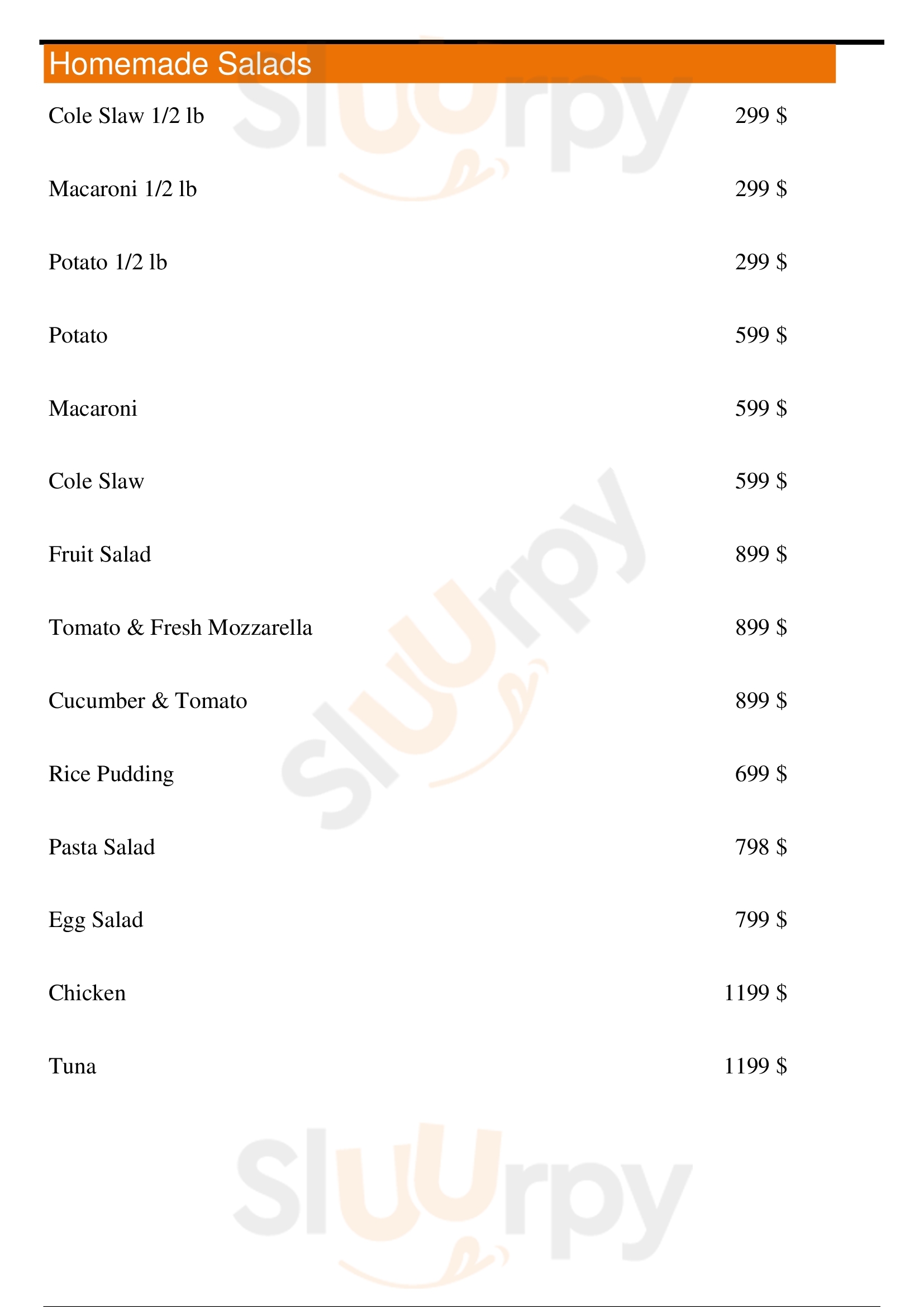 Homemade Salads

Cole Slaw 1/2 lb 299 $

Macaroni 1/2 lb 299 $

Potato 1/2 lb 299 $

Potato 599 $

Macaroni 599 $

Cole Slaw 599 $

Fruit Salad 899 $

Tomato & Fresh Mozzarella 899 $

Cucumber & Tomato 899 $

Rice Pudding 699 $

Pasta Salad 798 $

Egg Salad 799 $

Chicken 1199 $

Tuna 1199 $

Sluurpy